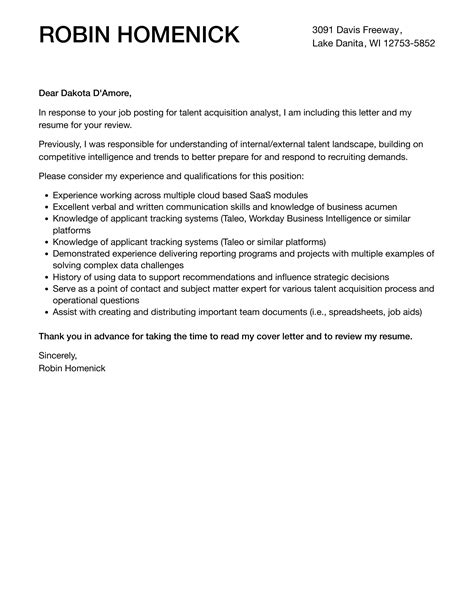 ROBIN HOMENICK

3091 Davis Freeway, Lake Danita, WI 12753-5852

Dear Dakota D'Amore,

In response to your job posting for talent acquisition analyst, I am including this letter and my resume for your review.

Previously, I was responsible for understanding of internal/external talent landscape, building on competitive intelligence and trends to better prepare for and respond to recruiting demands.

Please consider my experience and qualifications for this position:

- Experience working across multiple cloud based SaaS modules
- Excellent verbal and written communication skills and knowledge of business acumen
- Knowledge of applicant tracking systems (Taleo, Workday Business Intelligence or similar platforms
- Knowledge of applicant tracking systems (Taleo or similar platforms)
- Demonstrated experience delivering reporting programs and projects with multiple examples of solving complex data challenges
- History of using data to support recommendations and influence strategic decisions
- Serve as a point of contact and subject matter expert for various talent acquisition process and operational questions
- Assist with creating and distributing important team documents (i.e., spreadsheets, job aids)

Thank you in advance for taking the time to read my cover letter and to review my resume.

Sincerely,
Robin Homenick